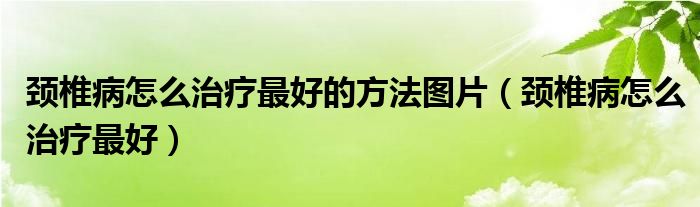 颈椎病怎么治疗最好的方法图片（颈椎病怎么治疗最好）